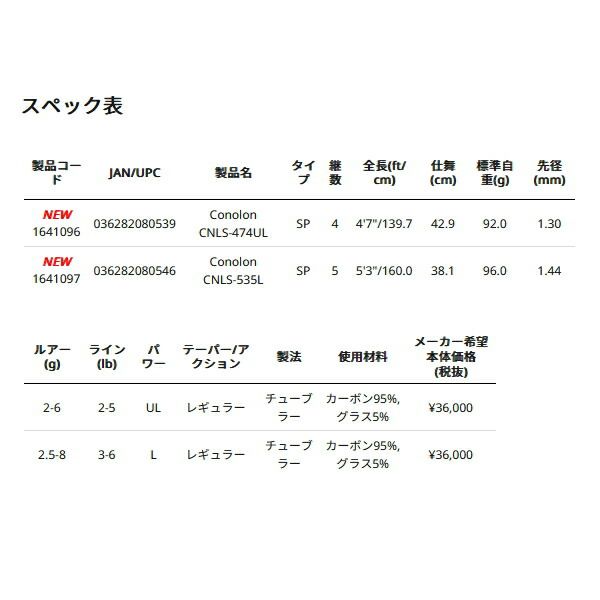 スペック表

| 製品コード | JAN/UPC | 製品名 | タイプ | 継数 | 全長(ft/cm) | 仕舞(cm) | 標準自重(g) | 先径(mm) |
|---|---|---|---|---|---|---|---|---|
| NEW 1641096 | 036282080539 | Conolon CNLS-474UL | SP | 4 | 4'7"/139.7 | 42.9 | 92.0 | 1.30 |
| NEW 1641097 | 036282080546 | Conolon CNLS-535L | SP | 5 | 5'3"/160.0 | 38.1 | 96.0 | 1.44 |

| ルアー(g) | ライン(lb) | パワー | テーパー/アクション | 製法 | 使用材料 | メーカー希望本体価格(税抜) |
|---|---|---|---|---|---|---|
| 2-6 | 2-5 | UL | レギュラー | チューブラー | カーボン95%, グラス5% | ¥36,000 |
| 2.5-8 | 3-6 | L | レギュラー | チューブラー | カーボン95%, グラス5% | ¥36,000 |